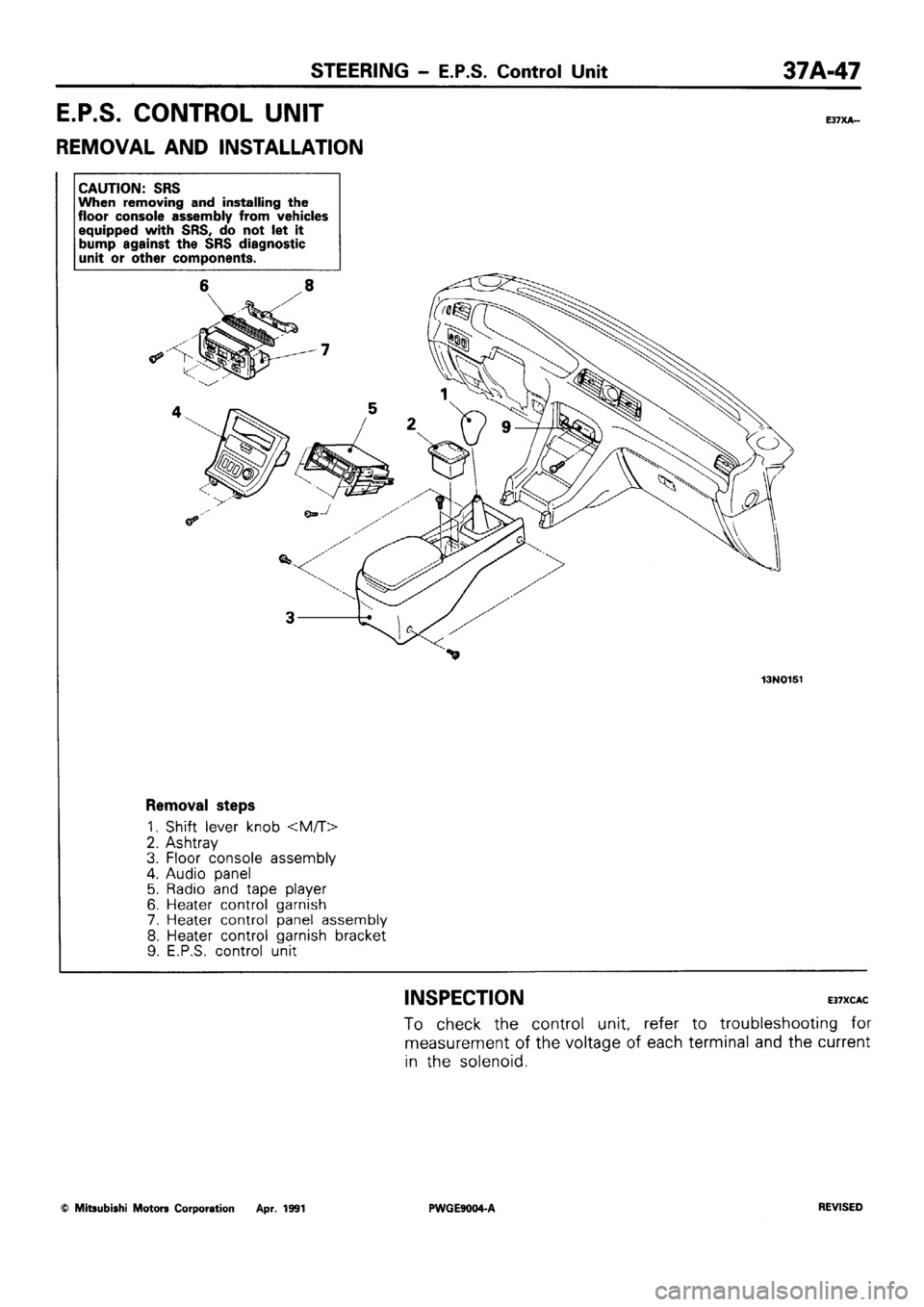 STEERING – E.P.S. Control Unit 37A-47

E.P.S. CONTROL UNIT

E37XA--

REMOVAL AND INSTALLATION

CAUTION: SRS
When removing and installing the floor console assembly from vehicles equipped with SRS, do not let it bump against the SRS diagnostic unit or other components.

6
8
7
4
5
1
2
9
3

13N0151

Removal steps
1. Shift lever knob <M/T>
2. Ashtray
3. Floor console assembly
4. Audio panel
5. Radio and tape player
6. Heater control garnish
7. Heater control panel assembly
8. Heater control garnish bracket
9. E.P.S. control unit

INSPECTION

E37XCAC

To check the control unit, refer to troubleshooting for measurement of the voltage of each terminal and the current in the solenoid.

© Mitsubishi Motors Corporation Apr. 1991

PWGE9004-A

REVISED

carmanualsonline.info